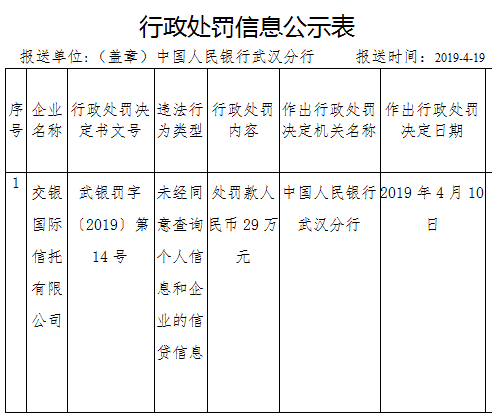 行政处罚信息公示表

报送单位：（盖章）中国人民银行武汉分行　　报送时间：2019-4-19

| 序号 | 企业名称 | 行政处罚决定书文号 | 违法行为类型 | 行政处罚内容 | 作出行政处罚决定机关名称 | 作出行政处罚决定日期 |
|---|---|---|---|---|---|---|
| 1 | 交银国际信托有限公司 | 武银罚字〔2019〕第14号 | 未经同意查询个人信息和企业的信贷信息 | 处罚款人民币29万元 | 中国人民银行武汉分行 | 2019年4月10日 |